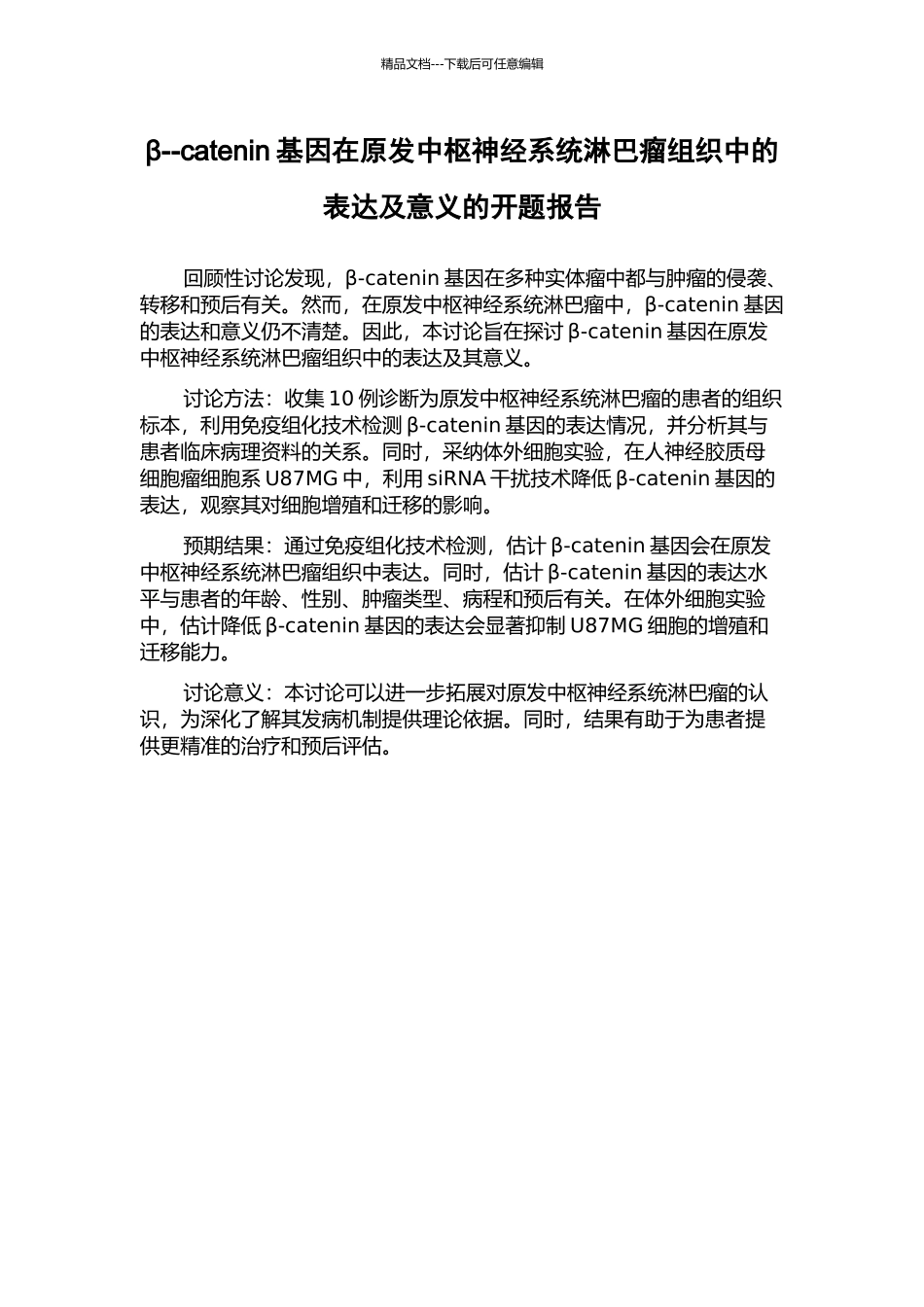 精品文档---下载后可任意编辑

β--catenin 基因在原发中枢神经系统淋巴瘤组织中的表达及意义的开题报告

回顾性讨论发现，β-catenin 基因在多种实体瘤中都与肿瘤的侵袭、转移和预后有关。然而，在原发中枢神经系统淋巴瘤中，β-catenin 基因的表达和意义仍不清楚。因此，本讨论旨在探讨 β-catenin 基因在原发中枢神经系统淋巴瘤组织中的表达及其意义。

讨论方法：收集 10 例诊断为原发中枢神经系统淋巴瘤的患者的组织标本，利用免疫组化技术检测 β-catenin 基因的表达情况，并分析其与患者临床病理资料的关系。同时，采纳体外细胞实验，在人神经胶质母细胞瘤细胞系 U87MG 中，利用 siRNA 干扰技术降低 β-catenin 基因的表达，观察其对细胞增殖和迁移的影响。

预期结果：通过免疫组化技术检测，估计 β-catenin 基因会在原发中枢神经系统淋巴瘤组织中表达。同时，估计 β-catenin 基因的表达水平与患者的年龄、性别、肿瘤类型、病程和预后有关。在体外细胞实验中，估计降低 β-catenin 基因的表达会显著抑制 U87MG 细胞的增殖和迁移能力。

讨论意义：本讨论可以进一步拓展对原发中枢神经系统淋巴瘤的认识，为深化了解其发病机制提供理论依据。同时，结果有助于为患者提供更精准的治疗和预后评估。